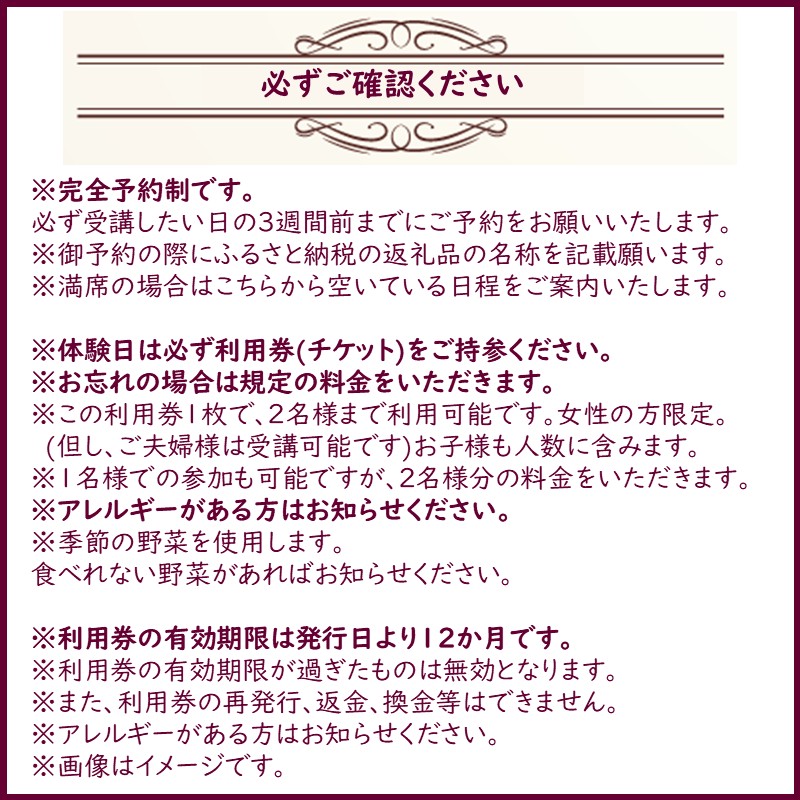 必ずご確認ください

※完全予約制です。
必ず受講したい日の3週間前までにご予約をお願いいたします。
※御予約の際にふるさと納税の返礼品の名称を記載願います。
※満席の場合はこちらから空いている日程をご案内いたします。

※体験日は必ず利用券(チケット)をご持参ください。
※お忘れの場合は規定の料金をいただきます。
※この利用券1枚で、2名様まで利用可能です。女性の方限定。
(但し、ご夫婦様は受講可能です)お子様も人数に含みます。
※1名様での参加も可能ですが、2名様分の料金をいただきます。
※アレルギーがある方はお知らせください。
※季節の野菜を使用します。
食べれない野菜があればお知らせください。

※利用券の有効期限は発行日より12か月です。
※利用券の有効期限が過ぎたものは無効となります。
※また、利用券の再発行、返金、換金等はできません。
※アレルギーがある方はお知らせください。
※画像はイメージです。